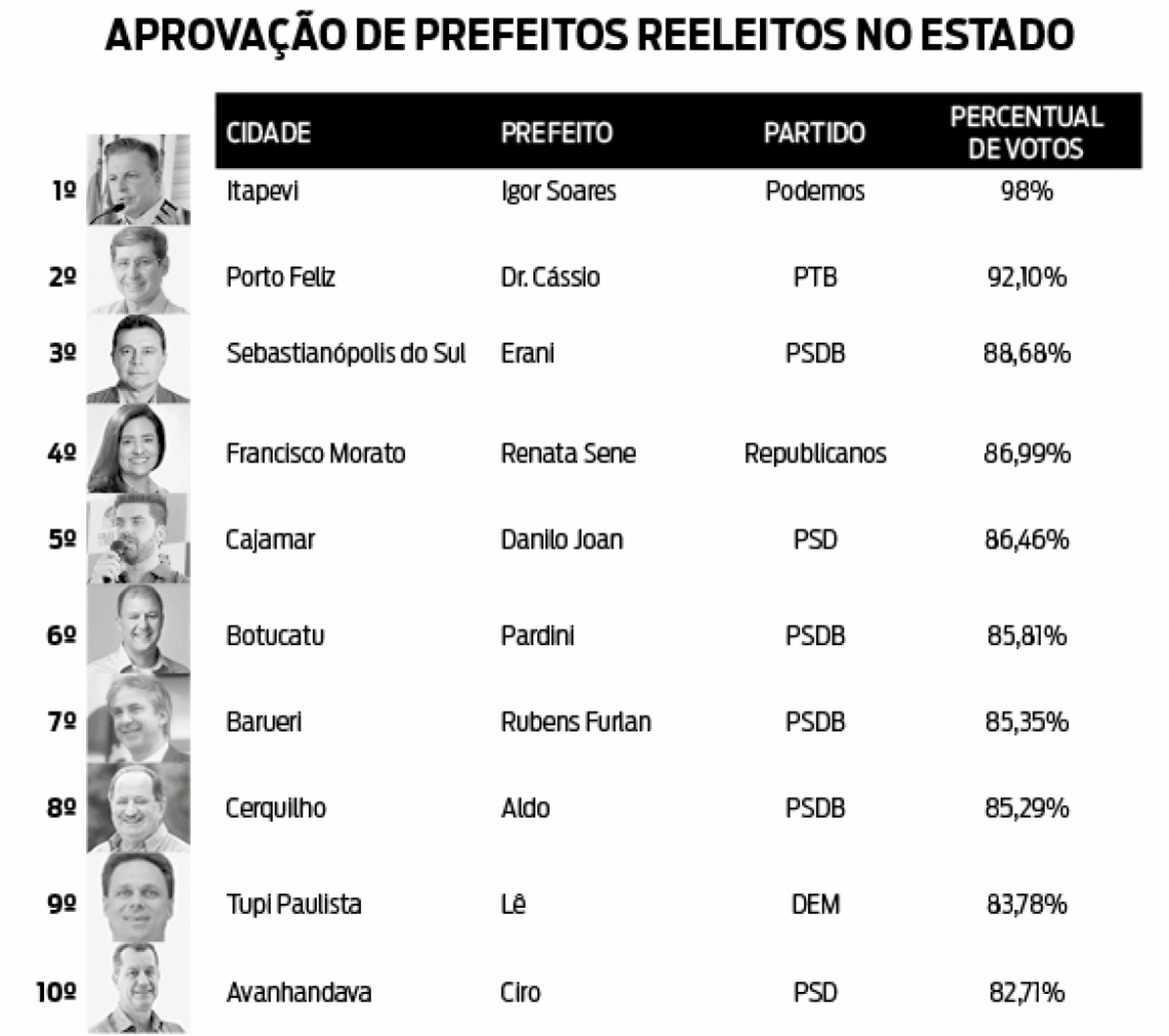 APROVAÇÃO DE PREFEITOS REELEITOS NO ESTADO

| | CIDADE | PREFEITO | PARTIDO | PERCENTUAL DE VOTOS |
|---|---|---|---|---|
| 1º | Itapevi | Igor Soares | Podemos | 98% |
| 2º | Porto Feliz | Dr. Cássio | PTB | 92,10% |
| 3º | Sebastianópolis do Sul | Erani | PSDB | 88,68% |
| 4º | Francisco Morato | Renata Sene | Republicanos | 86,99% |
| 5º | Cajamar | Danilo Joan | PSD | 86,46% |
| 6º | Botucatu | Pardini | PSDB | 85,81% |
| 7º | Barueri | Rubens Furlan | PSDB | 85,35% |
| 8º | Cerquilho | Aldo | PSDB | 85,29% |
| 9º | Tupi Paulista | Lê | DEM | 83,78% |
| 10º | Avanhandava | Ciro | PSD | 82,71% |